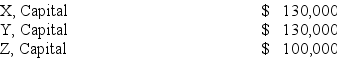 | X, Capital | \$ 130,000 |
|---|---|
| Y, Capital | \$ 130,000 |
| Z, Capital | \$ 100,000 |